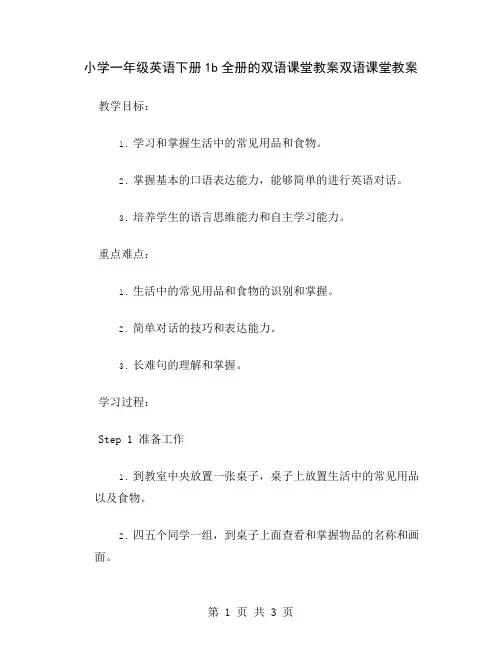 小学一年级英语下册1b全册的双语课堂教案双语课堂教案

教学目标：

1. 学习和掌握生活中的常见用品和食物。

2. 掌握基本的口语表达能力，能够简单的进行英语对话。

3. 培养学生的语言思维能力和自主学习能力。

重点难点：

1. 生活中的常见用品和食物的识别和掌握。

2. 简单对话的技巧和表达能力。

3. 长难句的理解和掌握。

学习过程：

Step 1 准备工作

1. 到教室中央放置一张桌子，桌子上放置生活中的常见用品以及食物。

2. 四五个同学一组，到桌子上面查看和掌握物品的名称和画面。

第 1 页 共 3 页